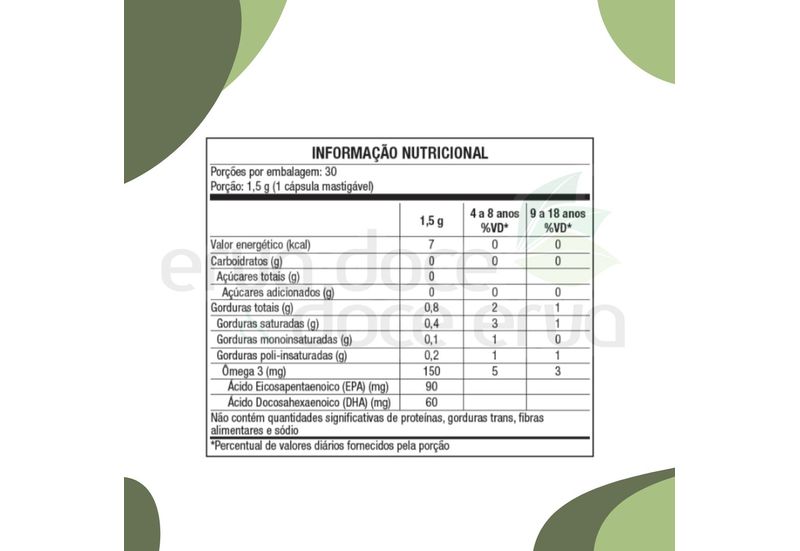 INFORMAÇÃO NUTRICIONAL

Porções por embalagem: 30
Porção: 1,5 g (1 cápsula mastigável)

| | 1,5 g | 4 a 8 anos %VD* | 9 a 18 anos %VD* |
|---|---|---|---|
| Valor energético (kcal) | 7 | 0 | 0 |
| Carboidratos (g) | 0 | 0 | 0 |
| Açúcares totais (g) | 0 | | |
| Açúcares adicionados (g) | 0 | 0 | 0 |
| Gorduras totais (g) | 0,8 | 2 | 1 |
| Gorduras saturadas (g) | 0,4 | 3 | 1 |
| Gorduras monoinsaturadas (g) | 0,1 | 1 | 0 |
| Gorduras poli-insaturadas (g) | 0,2 | 1 | 1 |
| Ômega 3 (mg) | 150 | 5 | 3 |
| Ácido Eicosapentaenoico (EPA) (mg) | 90 | | |
| Ácido Docosahexaenoico (DHA) (mg) | 60 | | |

Não contém quantidades significativas de proteínas, gorduras trans, fibras alimentares e sódio

*Percentual de valores diários fornecidos pela porção

erva doce
doce erva